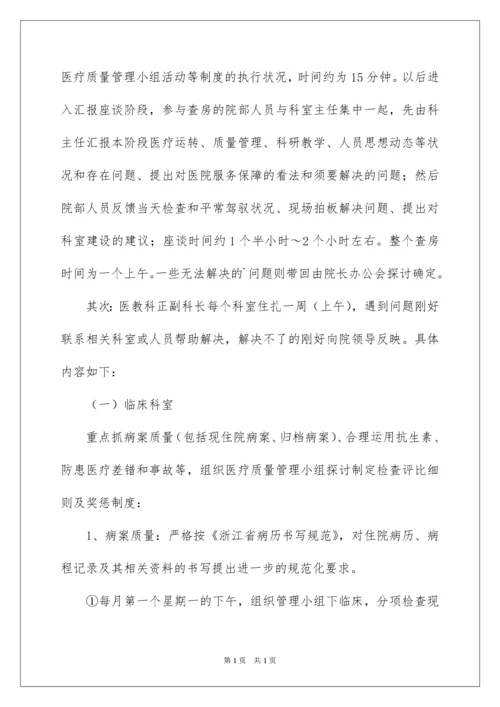 医疗质量管理小组活动等制度的执行状况，时间约为15分钟。以后进入汇报座谈阶段，参与查房的院部人员与科室主任集中一起，先由科主任汇报本阶段医疗运转、质量管理、科研教学、人员思想动态等状况和存在问题、提出对医院服务保障的看法和须要解决的问题；然后院部人员反馈当天检查和平常驾驭状况、现场拍板解决问题、提出对科室建设的建议；座谈时间约1个半小时～2个小时左右。整个查房时间为一个上午。一些无法解决的`问题则带回由院长办公会探讨确定。

其次：医教科正副科长每个科室住扎一周（上午），遇到问题刚好联系相关科室或人员帮助解决，解决不了的刚好向院领导反映。具体内容如下：

（一）临床科室

重点抓病案质量（包括现住院病案、归档病案）、合理运用抗生素、防患医疗差错和事故等，组织医疗质量管理小组探讨制定检查评比细则及奖惩制度：

1、病案质量：严格按《浙江省病历书写规范》，对住院病历、病程记录及其相关资料的书写提出进一步的规范化要求。

①每月第一个星期一的下午，组织管理小组下临床，分项检查现

第1页　共1页